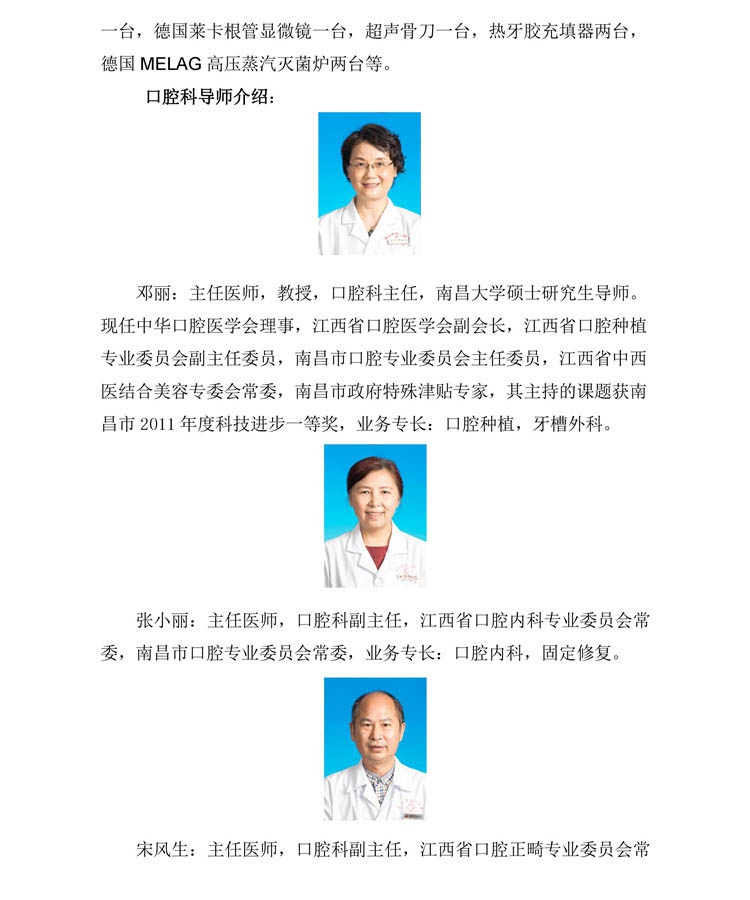 一台，德国莱卡根管显微镜一台，超声骨刀一台，热牙胶充填器两台，德国 MELAG 高压蒸汽灭菌炉两台等。

口腔科导师介绍：

邓丽：主任医师，教授，口腔科主任，南昌大学硕士研究生导师。现任中华口腔医学会理事，江西省口腔医学会副会长，江西省口腔种植专业委员会副主任委员，南昌市口腔专业委员会主任委员，江西省中西医结合美容专委会常委，南昌市政府特殊津贴专家，其主持的课题获南昌市 2011 年度科技进步一等奖，业务专长：口腔种植，牙槽外科。

张小丽：主任医师，口腔科副主任，江西省口腔内科专业委员会常委，南昌市口腔专业委员会常委，业务专长：口腔内科，固定修复。

宋风生：主任医师，口腔科副主任，江西省口腔正畸专业委员会常